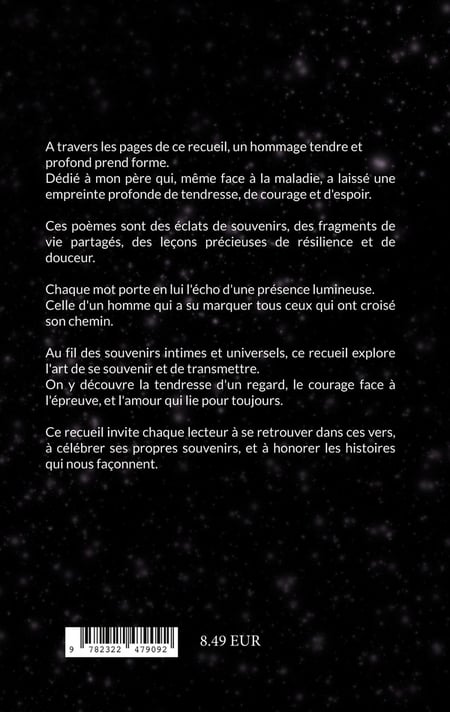 A travers les pages de ce recueil, un hommage tendre et profond prend forme.
Dédié à mon père qui, même face à la maladie, a laissé une empreinte profonde de tendresse, de courage et d'espoir.

Ces poèmes sont des éclats de souvenirs, des fragments de vie partagés, des leçons précieuses de résilience et de douceur.

Chaque mot porte en lui l'écho d'une présence lumineuse.
Celle d'un homme qui a su marquer tous ceux qui ont croisé son chemin.

Au fil des souvenirs intimes et universels, ce recueil explore l'art de se souvenir et de transmettre.
On y découvre la tendresse d'un regard, le courage face à l'épreuve, et l'amour qui lie pour toujours.

Ce recueil invite chaque lecteur à se retrouver dans ces vers, à célébrer ses propres souvenirs, et à honorer les histoires qui nous façonnent.

9 782322 479092

8.49 EUR